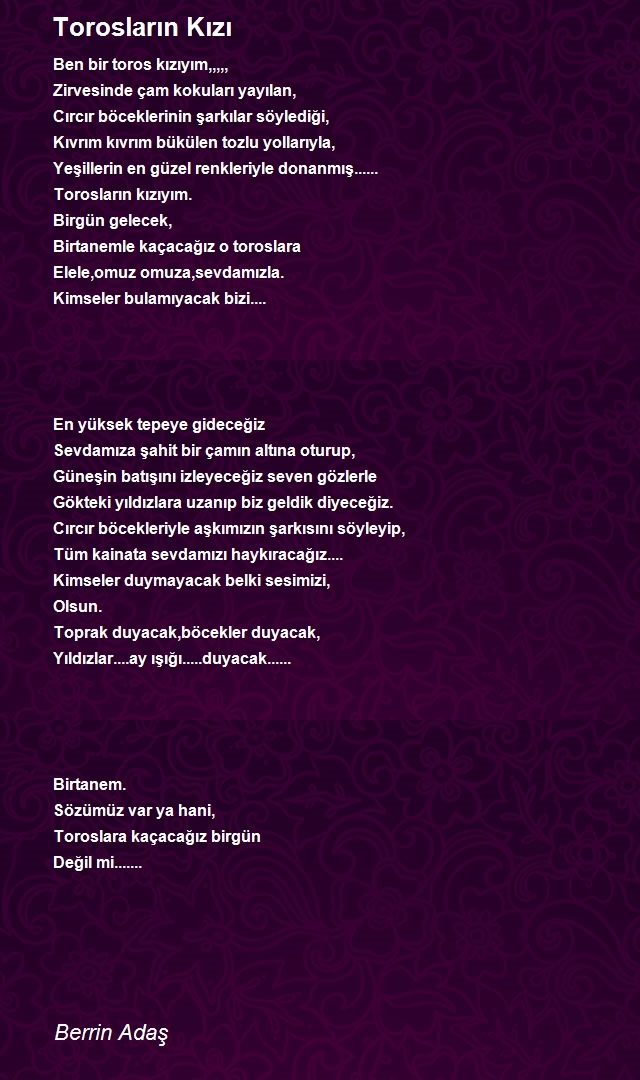 Torosların Kızı

Ben bir toros kızıyım,,,,,
Zirvesinde çam kokuları yayılan,
Cırcır böceklerinin şarkılar söylediği,
Kıvrım kıvrım bükülen tozlu yollarıyla,
Yeşillerin en güzel renkleriyle donanmış......
Torosların kızıyım.
Birgün gelecek,
Birtanemle kaçacağız o toroslara
Elele,omuz omuza,sevdamızla.
Kimseler bulamıyacak bizi....

En yüksek tepeye gideceğiz
Sevdamıza şahit bir çamın altına oturup,
Güneşin batışını izleyeceğiz seven gözlerle
Gökteki yıldızlara uzanıp biz geldik diyeceğiz.
Cırcır böcekleriyle aşkımızın şarkısını söyleyip,
Tüm kainata sevdamızı haykıracağız....
Kimseler duymayacak belki sesimizi,
Olsun.
Toprak duyacak,böcekler duyacak,
Yıldızlar....ay ışığı.....duyacak......

Birtanem.
Sözümüz var ya hani,
Toroslara kaçacağız birgün
Değil mi.......

Berrin Adaş